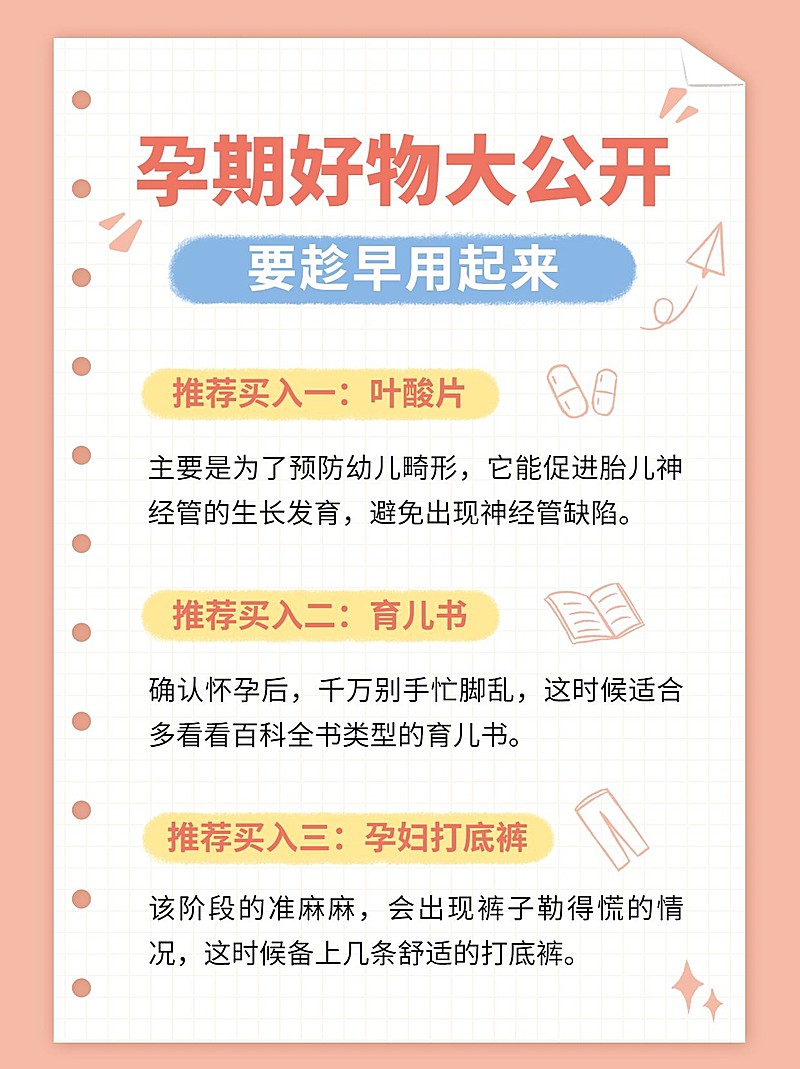 孕期好物大公开

要趁早用起来

推荐买入一：叶酸片

主要是为了预防幼儿畸形，它能促进胎儿神经管的生长发育，避免出现神经管缺陷。

推荐买入二：育儿书

确认怀孕后，千万别手忙脚乱，这时候适合多看看百科全书类型的育儿书。

推荐买入三：孕妇打底裤

该阶段的准麻麻，会出现裤子勒得慌的情况，这时候备上几条舒适的打底裤。